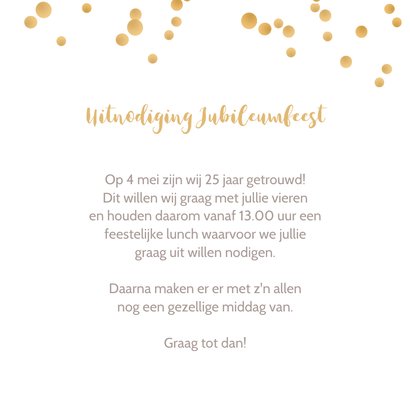 Uitnodiging Jubileumfeest

Op 4 mei zijn wij 25 jaar getrouwd! Dit willen wij graag met jullie vieren en houden daarom vanaf 13.00 uur een feestelijke lunch waarvoor we jullie graag uit willen nodigen.

Daarna maken er er met z'n allen nog een gezellige middag van.

Graag tot dan!